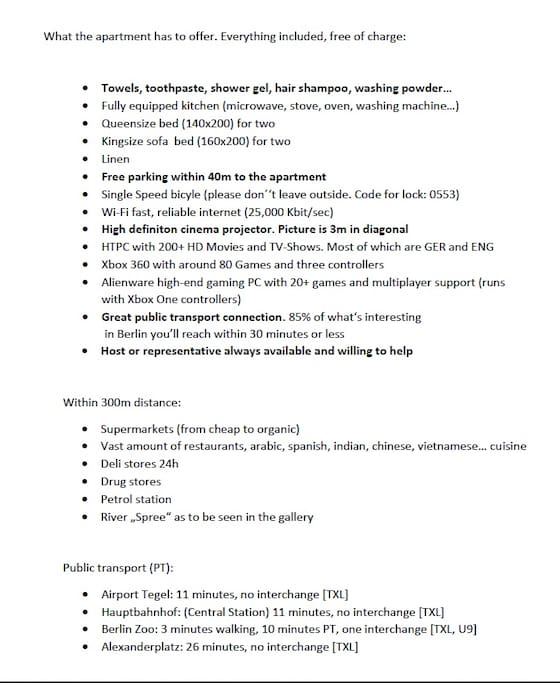 What the apartment has to offer. Everything included, free of charge:

- Towels, toothpaste, shower gel, hair shampoo, washing powder...
- Fully equipped kitchen (microwave, stove, oven, washing machine...)
- Queensize bed (140x200) for two
- Kingsize sofa bed (160x200) for two
- Linen
- Free parking within 40m to the apartment
- Single Speed bicyle (please don´'t leave outside. Code for lock: 0553)
- Wi-Fi fast, reliable internet (25,000 Kbit/sec)
- High definiton cinema projector. Picture is 3m in diagonal
- HTPC with 200+ HD Movies and TV-Shows. Most of which are GER and ENG
- Xbox 360 with around 80 Games and three controllers
- Alienware high-end gaming PC with 20+ games and multiplayer support (runs with Xbox One controllers)
- Great public transport connection. 85% of what's interesting in Berlin you'll reach within 30 minutes or less
- Host or representative always available and willing to help

Within 300m distance:

- Supermarkets (from cheap to organic)
- Vast amount of restaurants, arabic, spanish, indian, chinese, vietnamese... cuisine
- Deli stores 24h
- Drug stores
- Petrol station
- River „Spree" as to be seen in the gallery

Public transport (PT):

- Airport Tegel: 11 minutes, no interchange [TXL]
- Hauptbahnhof: (Central Station) 11 minutes, no interchange [TXL]
- Berlin Zoo: 3 minutes walking, 10 minutes PT, one interchange [TXL, U9]
- Alexanderplatz: 26 minutes, no interchange [TXL]